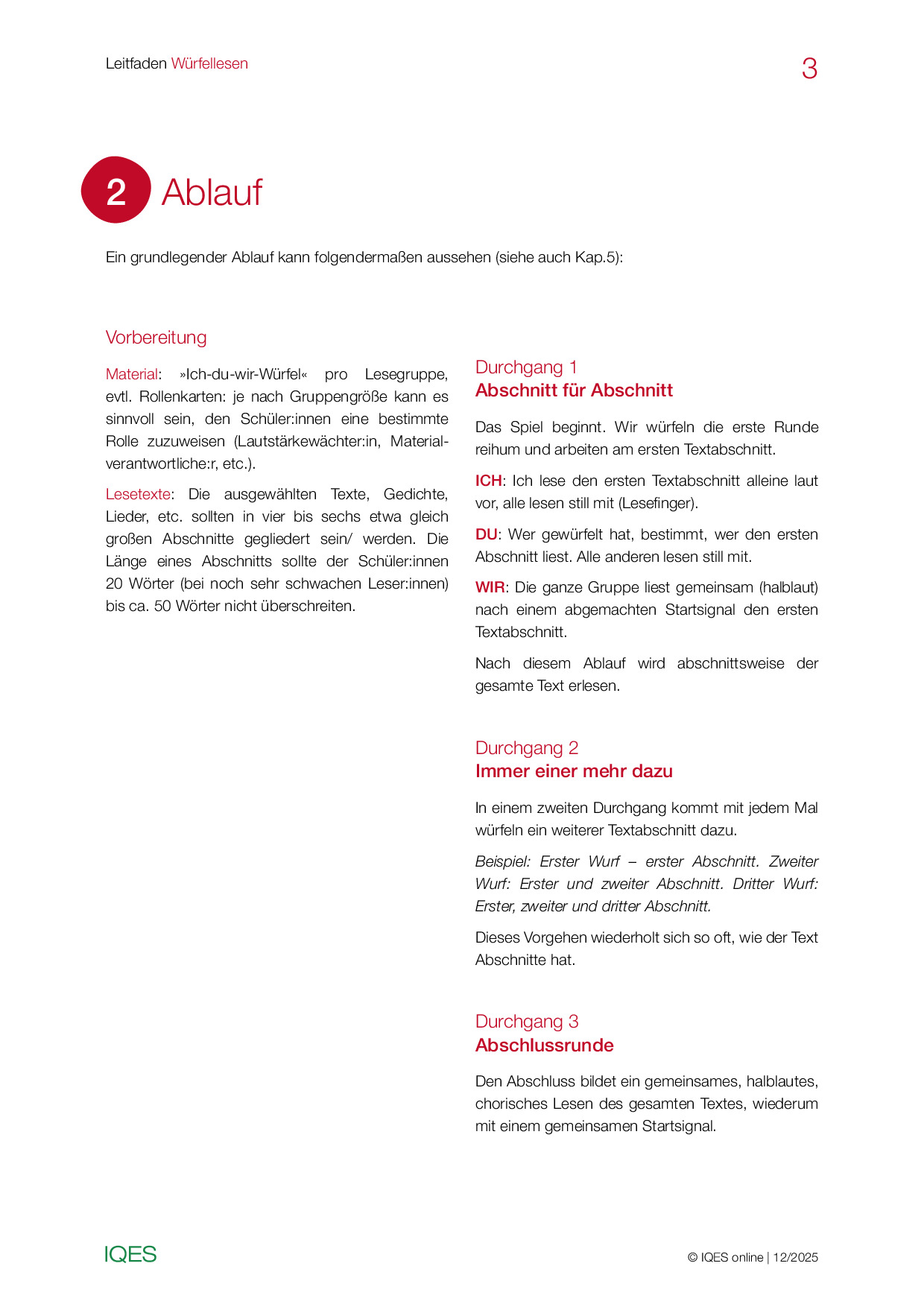 Leitfaden Würfellesen

3

2 Ablauf

Ein grundlegender Ablauf kann folgendermaßen aussehen (siehe auch Kap.5):

Vorbereitung

Material: »Ich-du-wir-Würfel« pro Lesegruppe, evtl. Rollenkarten: je nach Gruppengröße kann es sinnvoll sein, den Schüler:innen eine bestimmte Rolle zuzuweisen (Lautstärkewächter:in, Materialverantwortliche:r, etc.).

Lesetexte: Die ausgewählten Texte, Gedichte, Lieder, etc. sollten in vier bis sechs etwa gleich großen Abschnitte gegliedert sein/ werden. Die Länge eines Abschnitts sollte der Schüler:innen 20 Wörter (bei noch sehr schwachen Leser:innen) bis ca. 50 Wörter nicht überschreiten.

Durchgang 1
Abschnitt für Abschnitt

Das Spiel beginnt. Wir würfeln die erste Runde reihum und arbeiten am ersten Textabschnitt.

ICH: Ich lese den ersten Textabschnitt alleine laut vor, alle lesen still mit (Lesefinger).

DU: Wer gewürfelt hat, bestimmt, wer den ersten Abschnitt liest. Alle anderen lesen still mit.

WIR: Die ganze Gruppe liest gemeinsam (halblaut) nach einem abgemachten Startsignal den ersten Textabschnitt.

Nach diesem Ablauf wird abschnittsweise der gesamte Text erlesen.

Durchgang 2
Immer einer mehr dazu

In einem zweiten Durchgang kommt mit jedem Mal würfeln ein weiterer Textabschnitt dazu.

Beispiel: Erster Wurf – erster Abschnitt. Zweiter Wurf: Erster und zweiter Abschnitt. Dritter Wurf: Erster, zweiter und dritter Abschnitt.

Dieses Vorgehen wiederholt sich so oft, wie der Text Abschnitte hat.

Durchgang 3
Abschlussrunde

Den Abschluss bildet ein gemeinsames, halblautes, chorisches Lesen des gesamten Textes, wiederum mit einem gemeinsamen Startsignal.

IQES

© IQES online | 12/2025